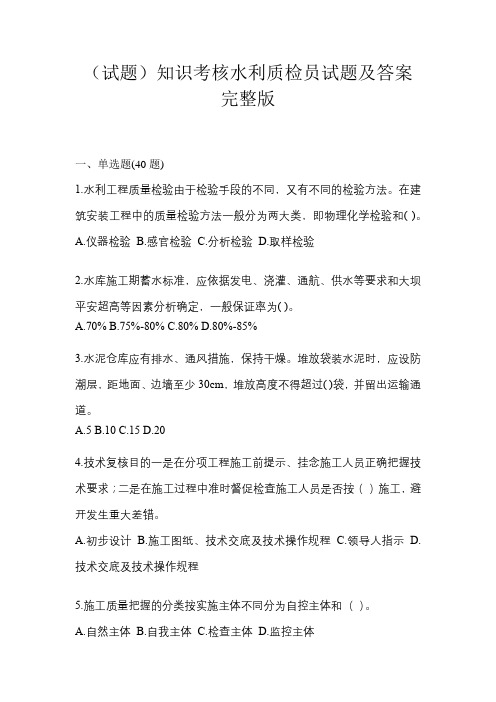 （试题）知识考核水利质检员试题及答案完整版

一、单选题(40 题)

1.水利工程质量检验由于检验手段的不同，又有不同的检验方法。在建筑安装工程中的质量检验方法一般分为两大类，即物理化学检验和( )。
A.仪器检验 B.感官检验 C.分析检验 D.取样检验

2.水库施工期蓄水标准，应依据发电、浇灌、通航、供水等要求和大坝平安超高等因素分析确定，一般保证率为( )。
A.70% B.75%-80% C.80% D.80%-85%

3.水泥仓库应有排水、通风措施，保持干燥。堆放袋装水泥时，应设防潮层，距地面、边墙至少 30cm，堆放高度不得超过()袋，并留出运输通道。
A.5 B.10 C.15 D.20

4.技术复核目的一是在分项工程施工前提示、挂念施工人员正确把握技术要求；二是在施工过程中准时督促检查施工人员是否按（ ）施工，避开发生重大差错。
A.初步设计 B.施工图纸、技术交底及技术操作规程 C.领导人指示 D.技术交底及技术操作规程

5.施工质量把握的分类按实施主体不同分为自控主体和（ ）。
A.自然主体 B.自我主体 C.检查主体 D.监控主体